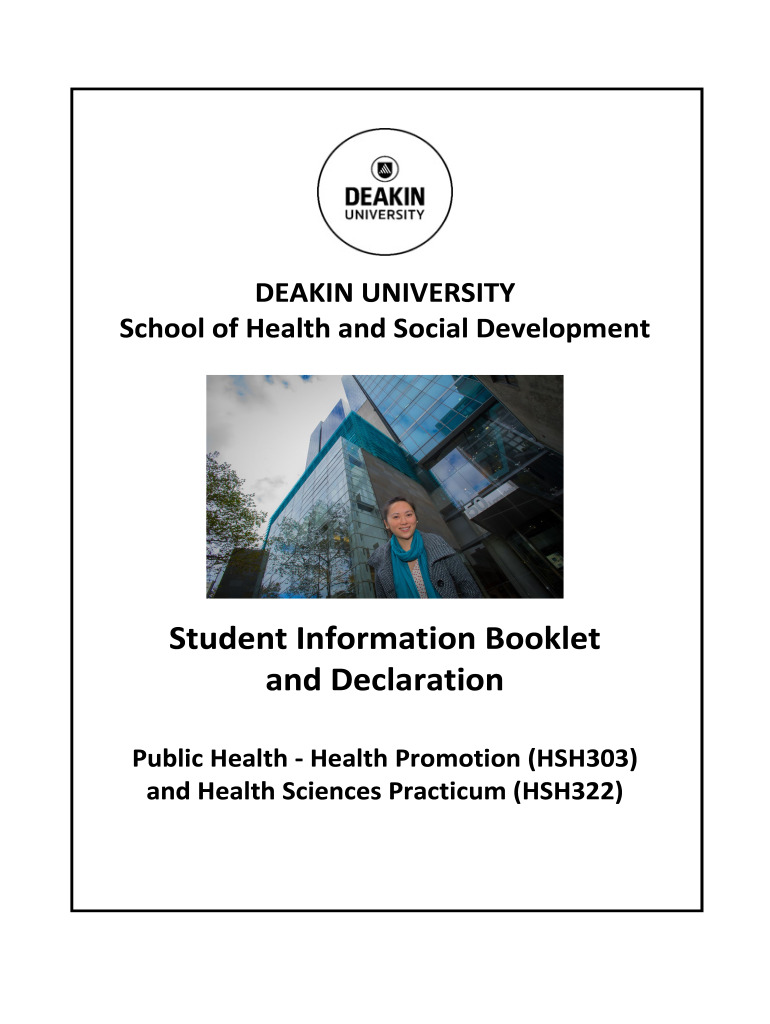 DEAKIN
UNIVERSITY

DEAKIN UNIVERSITY
School of Health and Social Development

Student Information Booklet and Declaration

Public Health - Health Promotion (HSH303) and Health Sciences Practicum (HSH322)